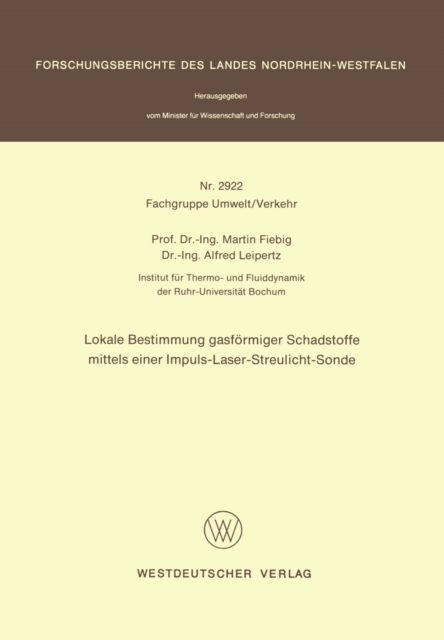 FORSCHUNGSBERICHTE DES LANDES NORDRHEIN-WESTFALEN

Herausgegeben

vom Minister für Wissenschaft und Forschung

Nr. 2922
Fachgruppe Umwelt/Verkehr

Prof. Dr.-Ing. Martin Fiebig
Dr.-Ing. Alfred Leipertz

Institut für Thermo- und Fluiddynamik
der Ruhr-Universität Bochum

Lokale Bestimmung gasförmiger Schadstoffe
mittels einer Impuls-Laser-Streulicht-Sonde

WESTDEUTSCHER VERLAG